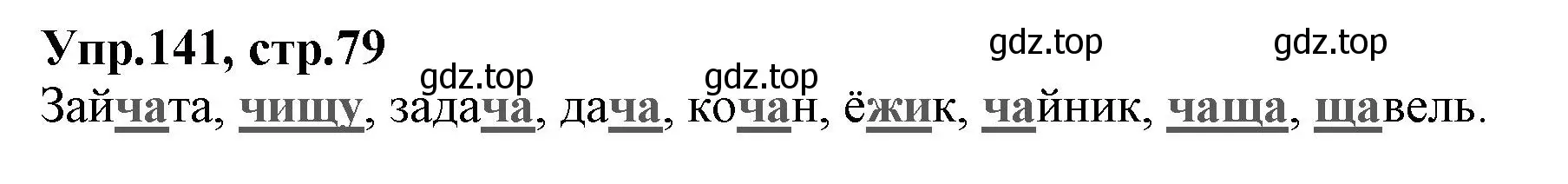 Упр.141, стр.79

gdz.top gdz.top gdz.top gdz.top

Зайчата, чищу, задача, дача, кочан, ёжик, чайник, чаща, щавель.